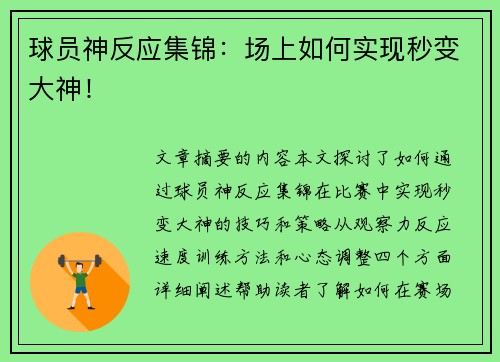 球员神反应集锦：场上如何实现秒变大神！

文章摘要的内容本文探讨了如何通过球员神反应集锦在比赛中实现秒变大神的技巧和策略从观察力反应速度训练方法和心态调整四个方面详细阐述帮助读者了解如何在赛场